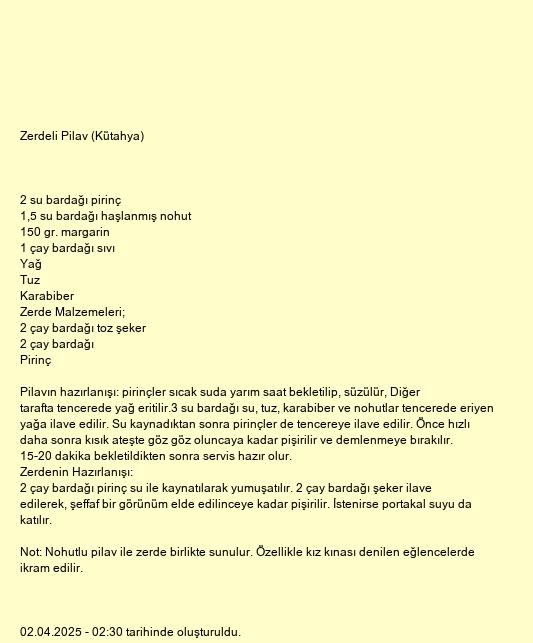 Zerdeli Pilav (Kütahya)

2 su bardağı pirinç
1,5 su bardağı haşlanmış nohut
150 gr. margarin
1 çay bardağı sıvı
Yağ
Tuz
Karabiber
Zerde Malzemeleri;
2 çay bardağı toz şeker
2 çay bardağı
Pirinç

Pilavın hazırlanışı: pirinçler sıcak suda yarım saat bekletilip, süzülür, Diğer tarafta tencerede yağ eritilir.3 su bardağı su, tuz, karabiber ve nohutlar tencerede eriyen yağa ilave edilir. Su kaynadıktan sonra pirinçler de tencereye ilave edilir. Önce hızlı daha sonra kısık ateşte göz göz oluncaya kadar pişirilir ve demlenmeye bırakılır. 15-20 dakika bekletildikten sonra servis hazır olur.
Zerdenin Hazırlanışı:
2 çay bardağı pirinç su ile kaynatılarak yumuşatılır. 2 çay bardağı şeker ilave edilerek, şeffaf bir görünüm elde edilinceye kadar pişirilir. İstenirse portakal suyu da katılır.

Not: Nohutlu pilav ile zerde birlikte sunulur. Özellikle kız kınası denilen eğlencelerde ikram edilir.

02.04.2025 - 02:30 tarihinde oluşturuldu.